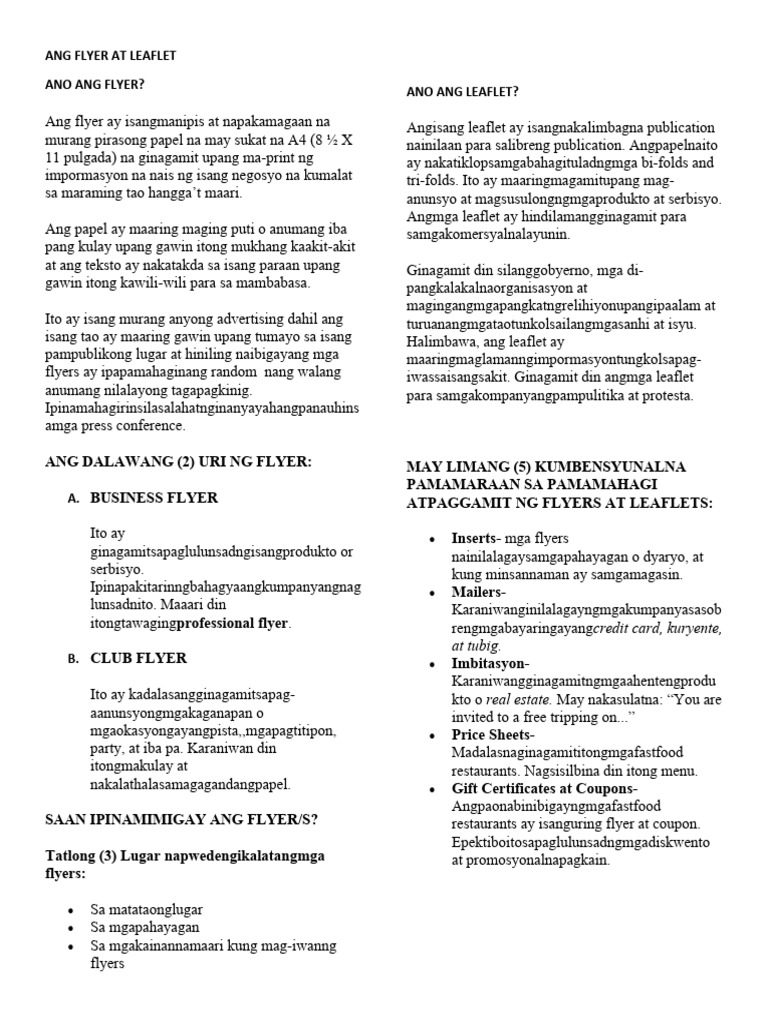 ANG FLYER AT LEAFLET

ANO ANG FLYER?

Ang flyer ay isangmanipis at napakamagaan na murang pirasong papel na may sukat na A4 (8 ½ X 11 pulgada) na ginagamit upang ma-print ng impormasyon na nais ng isang negosyo na kumalat sa maraming tao hangga't maari.

Ang papel ay maaring maging puti o anumang iba pang kulay upang gawin itong mukhang kaakit-akit at ang teksto ay nakatakda sa isang paraan upang gawin itong kawili-wili para sa mambabasa.

Ito ay isang murang anyong advertising dahil ang isang tao ay maaring gawin upang tumayo sa isang pampublikong lugar at hiniling naibigayang mga flyers ay ipapamahaginang random nang walang anumang nilalayong tagapagkinig. Ipinamahagirinsilasalahatnginanyayahangpanauhins amga press conference.

ANG DALAWANG (2) URI NG FLYER:

A. BUSINESS FLYER

Ito ay ginagamitsapaglulunsadngisangprodukto or serbisyo. Ipinapakitarinngbahagyaangkumpanyangnag lunsadnito. Maaari din itongtawagingprofessional flyer.

B. CLUB FLYER

Ito ay kadalasangginagamitsapag-aanunsyongmgakaganapan o mgaokasyongayangpista,,mgapagtitipon, party, at iba pa. Karaniwan din itongmakulay at nakalathalasamagagandangpapel.

SAAN IPINAMIMIGAY ANG FLYER/S?

Tatlong (3) Lugar napwedengikalatangmga flyers:

• Sa matataonglugar
• Sa mgapahayagan
• Sa mgakainannamaari kung mag-iwanng flyers

ANO ANG LEAFLET?

Angisang leaflet ay isangnakalimbagna publication nainilaan para salibreng publication. Angpapelnaito ay nakatiklopsamgabahagituladngmga bi-folds and tri-folds. Ito ay maaringmagamitupang mag-anunsyo at magsusulongngmgaprodukto at serbisyo. Angmga leaflet ay hindilamangginagamit para samgakomersyalnalayunin.

Ginagamit din silanggobyerno, mga di-pangkalakalnaorganisasyon at magingangmgapangkatngrelihiyonupangipaalam at turuanangmgataotunkolsailangmgasanhi at isyu. Halimbawa, ang leaflet ay maaringmaglamanngimpormasyontungkolsapag-iwassaisangsakit. Ginagamit din angmga leaflet para samgakompanyangpampulitika at protesta.

MAY LIMANG (5) KUMBENSYUNALNA PAMAMARAAN SA PAMAMAHAGI ATPAGGAMIT NG FLYERS AT LEAFLETS:

• Inserts- mga flyers nainilalagaysamgapahayagan o dyaryo, at kung minsannaman ay samgamagasin.
• Mailers- Karaniwanginilalagayngmgakumpanyasasob rengmgabayaringayangcredit card, kuryente, at tubig.
• Imbitasyon- Karaniwangginagamitngmgaahentengprodu kto o real estate. May nakasulatna: "You are invited to a free tripping on..."
• Price Sheets- Madalasnaginagamititongmgafastfood restaurants. Nagsisilbina din itong menu.
• Gift Certificates at Coupons- Angpaonabinibigayngmgafastfood restaurants ay isanguring flyer at coupon. Epektiboitosapaglulunsadngmgadiskwento at promosyonalnapagkain.